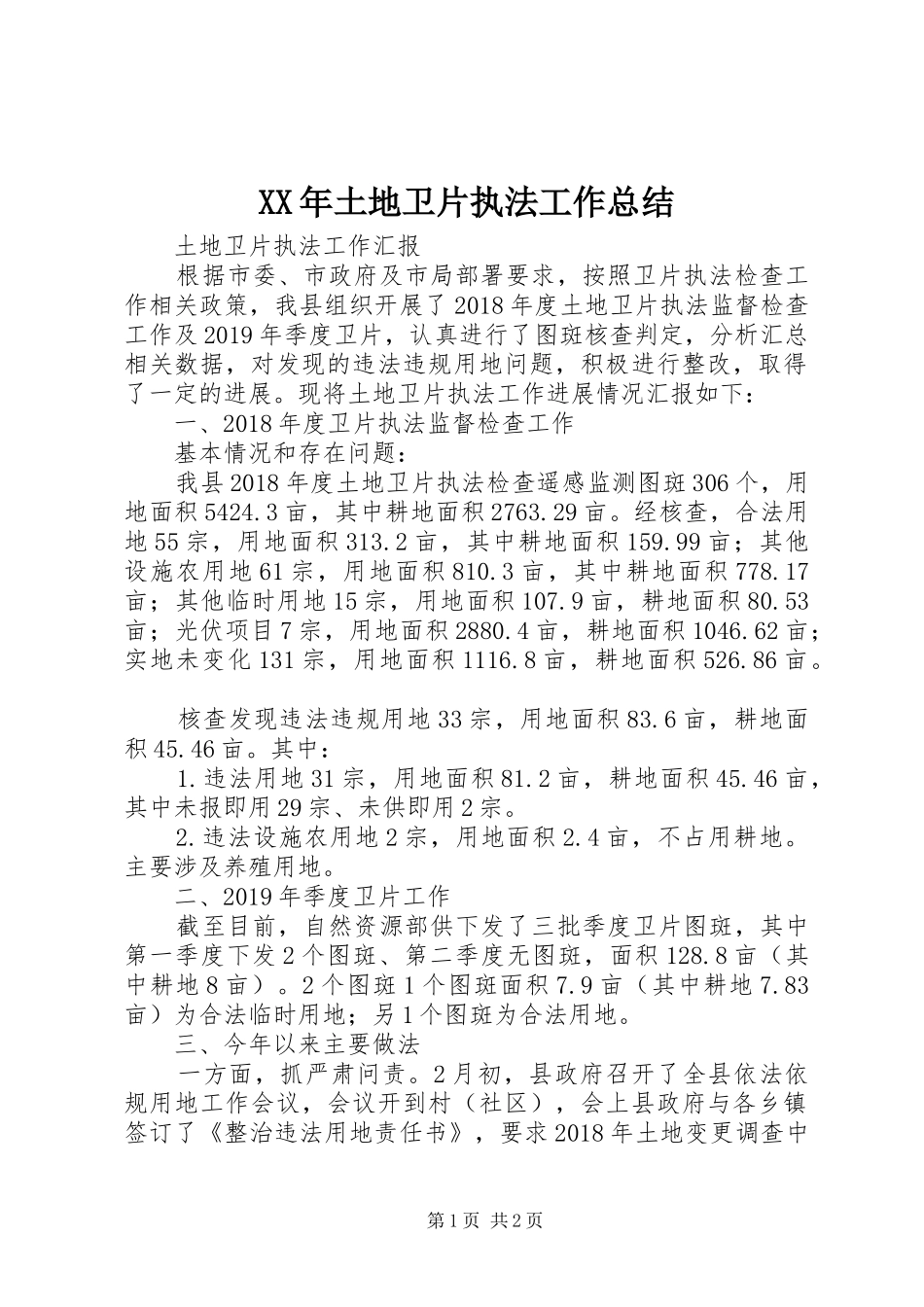 XX年土地卫片执法工作总结

土地卫片执法工作汇报

根据市委、市政府及市局部署要求，按照卫片执法检查工作相关政策，我县组织开展了2018年度土地卫片执法监督检查工作及2019年季度卫片，认真进行了图斑核查判定，分析汇总相关数据，对发现的违法违规用地问题，积极进行整改，取得了一定的进展。现将土地卫片执法工作进展情况汇报如下：

一、2018年度卫片执法监督检查工作

基本情况和存在问题：

我县2018年度土地卫片执法检查遥感监测图斑306个，用地面积5424.3亩，其中耕地面积2763.29亩。经核查，合法用地55宗，用地面积313.2亩，其中耕地面积159.99亩；其他设施农用地61宗，用地面积810.3亩，其中耕地面积778.17亩；其他临时用地15宗，用地面积107.9亩，耕地面积80.53亩；光伏项目7宗，用地面积2880.4亩，耕地面积1046.62亩；实地未变化131宗，用地面积1116.8亩，耕地面积526.86亩。

核查发现违法违规用地33宗，用地面积83.6亩，耕地面积45.46亩。其中：

1.违法用地31宗，用地面积81.2亩，耕地面积45.46亩，其中未报即用29宗、未供即用2宗。

2.违法设施农用地2宗，用地面积2.4亩，不占用耕地。主要涉及养殖用地。

二、2019年季度卫片工作

截至目前，自然资源部供下发了三批季度卫片图斑，其中第一季度下发2个图斑、第二季度无图斑，面积128.8亩（其中耕地8亩）。2个图斑1个图斑面积7.9亩（其中耕地7.83亩）为合法临时用地；另1个图斑为合法用地。

三、今年以来主要做法

一方面，抓严肃问责。2月初，县政府召开了全县依法依规用地工作会议，会议开到村（社区），会上县政府与各乡镇签订了《整治违法用地责任书》，要求2018年土地变更调查中

第1页 共2页